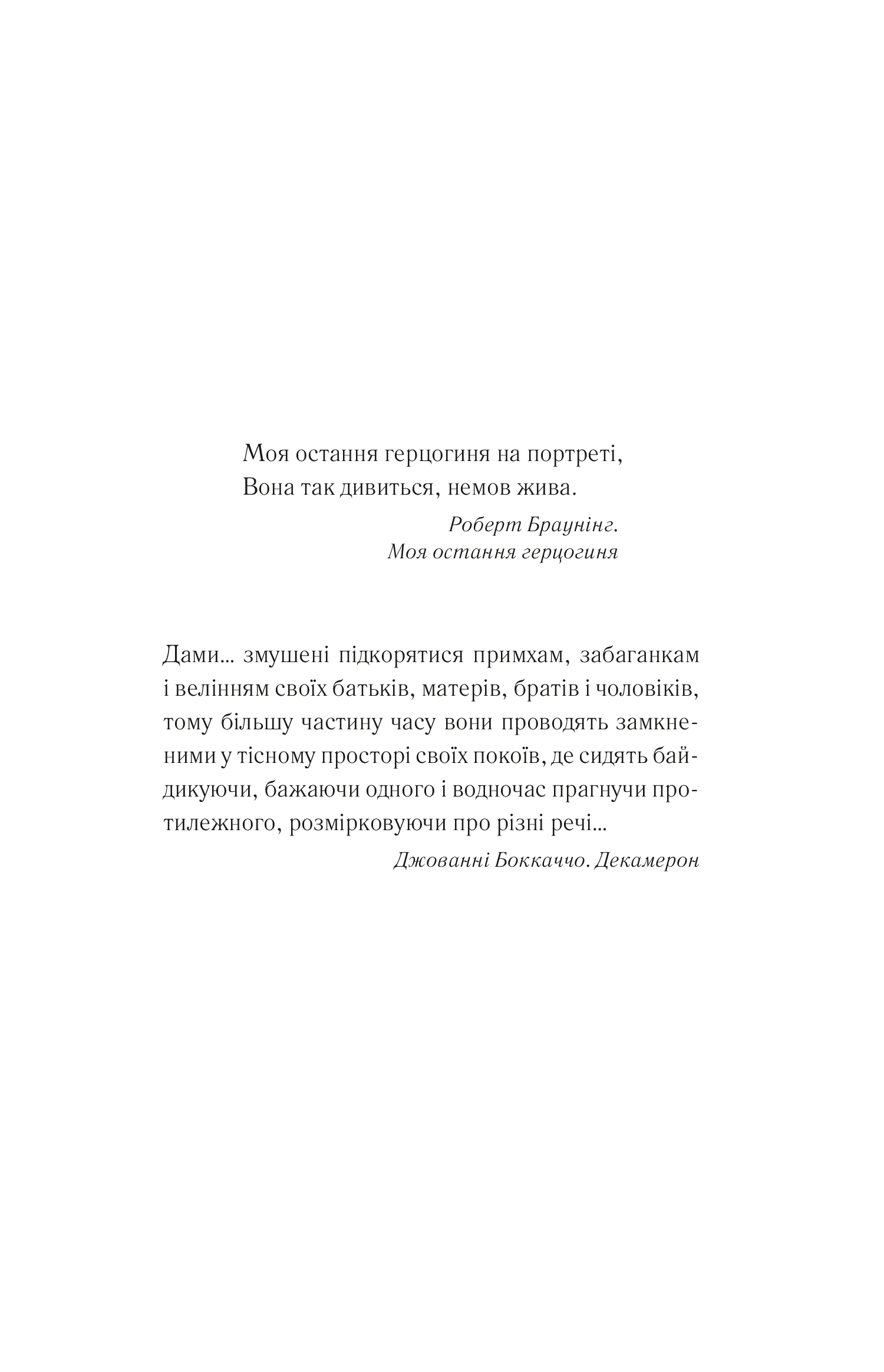 Моя остання герцогиня на портреті,
Вона так дивиться, немов жива.

Роберт Браунінг.
Моя остання герцогиня

Дами... змушені підкорятися примхам, забаганкам і велінням своїх батьків, матерів, братів і чоловіків, тому більшу частину часу вони проводять замкненими у тісному просторі своїх покоїв, де сидять байдикуючи, бажаючи одного і водночас прагнучи протилежного, розмірковуючи про різні речі...

Джованні Боккаччо. Декамерон